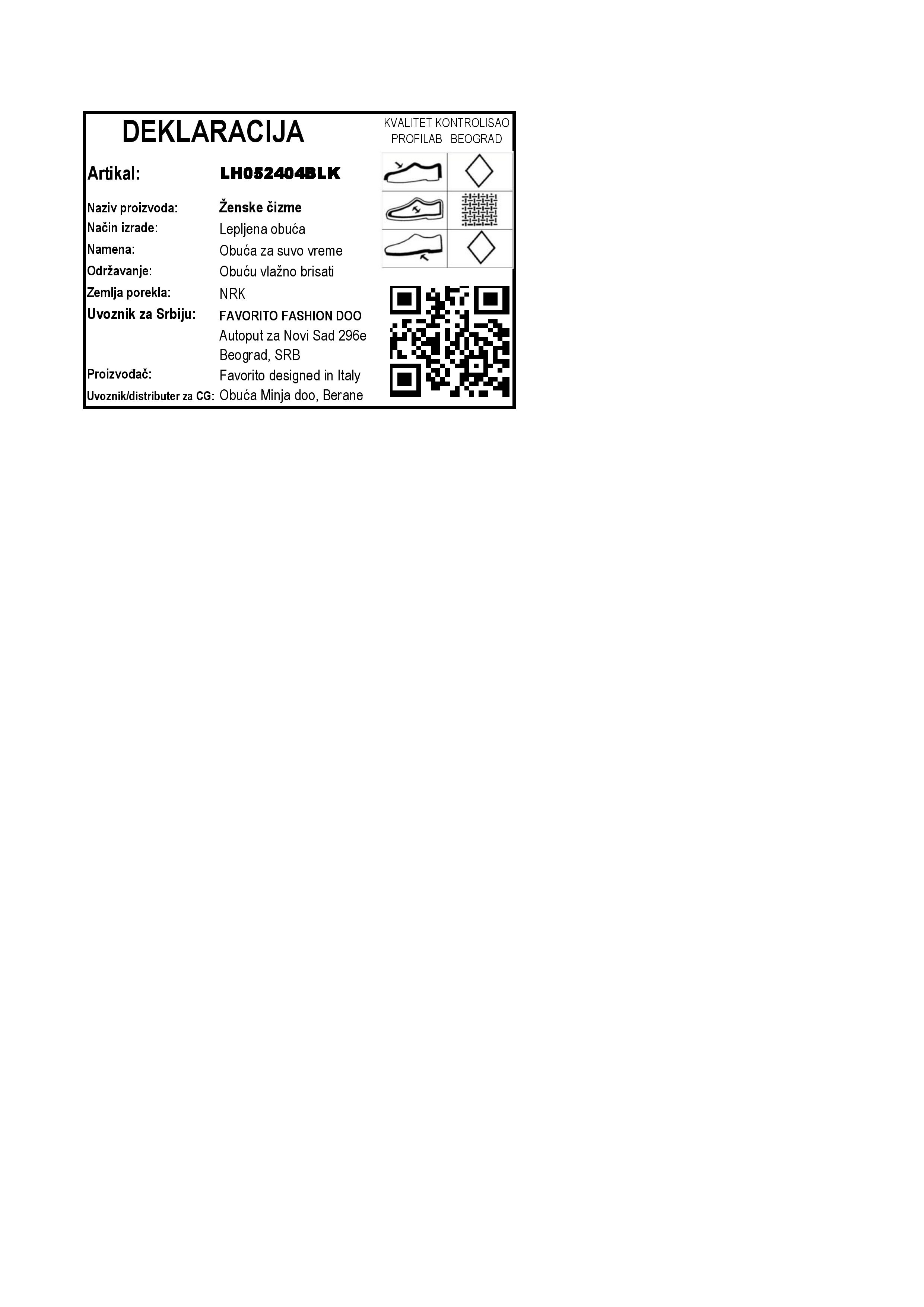 DEKLARACIJA

KVALITET KONTROLISAO
PROFILAB BEOGRAD

Artikal: LH052404BLK

Naziv proizvoda: Ženske čizme
Način izrade: Lepljena obuća
Namena: Obuća za suvo vreme
Održavanje: Obuću vlažno brisati
Zemlja porekla: NRK
Uvoznik za Srbiju: FAVORITO FASHION DOO
Autoput za Novi Sad 296e
Beograd, SRB
Proizvođač: Favorito designed in Italy
Uvoznik/distributer za CG: Obuća Minja doo, Berane